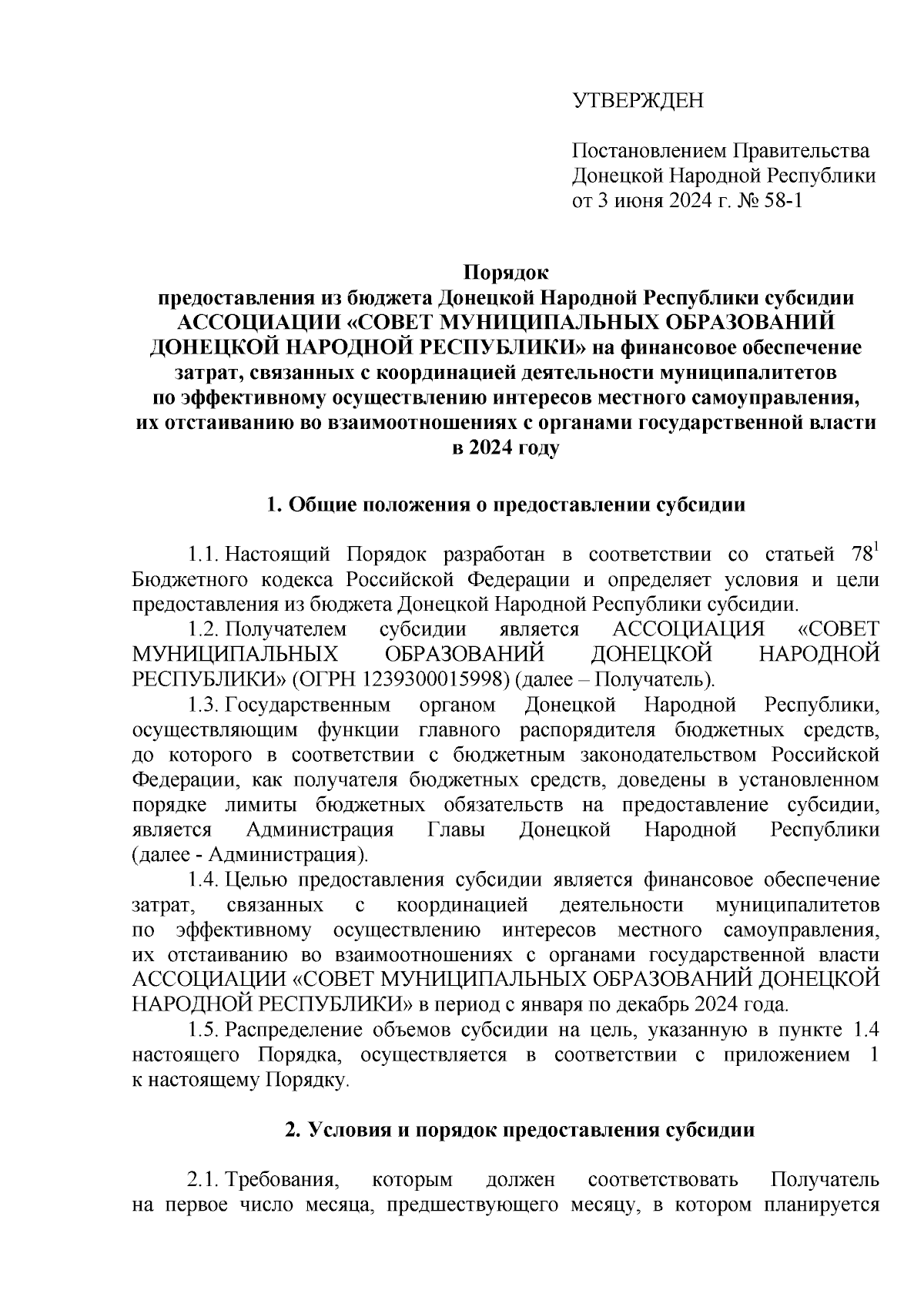 УТВЕРЖДЕН

Постановлением Правительства Донецкой Народной Республики от 3 июня 2024 г. № 58-1

Порядок
предоставления из бюджета Донецкой Народной Республики субсидии АССОЦИАЦИИ «СОВЕТ МУНИЦИПАЛЬНЫХ ОБРАЗОВАНИЙ ДОНЕЦКОЙ НАРОДНОЙ РЕСПУБЛИКИ» на финансовое обеспечение затрат, связанных с координацией деятельности муниципалитетов по эффективному осуществлению интересов местного самоуправления, их отстаиванию во взаимоотношениях с органами государственной власти в 2024 году

1. Общие положения о предоставлении субсидии

1.1. Настоящий Порядок разработан в соответствии со статьей $78^1$ Бюджетного кодекса Российской Федерации и определяет условия и цели предоставления из бюджета Донецкой Народной Республики субсидии.

1.2. Получателем субсидии является АССОЦИАЦИЯ «СОВЕТ МУНИЦИПАЛЬНЫХ ОБРАЗОВАНИЙ ДОНЕЦКОЙ НАРОДНОЙ РЕСПУБЛИКИ» (ОГРН 1239300015998) (далее – Получатель).

1.3. Государственным органом Донецкой Народной Республики, осуществляющим функции главного распорядителя бюджетных средств, до которого в соответствии с бюджетным законодательством Российской Федерации, как получателя бюджетных средств, доведены в установленном порядке лимиты бюджетных обязательств на предоставление субсидии, является Администрация Главы Донецкой Народной Республики (далее - Администрация).

1.4. Целью предоставления субсидии является финансовое обеспечение затрат, связанных с координацией деятельности муниципалитетов по эффективному осуществлению интересов местного самоуправления, их отстаиванию во взаимоотношениях с органами государственной власти АССОЦИАЦИИ «СОВЕТ МУНИЦИПАЛЬНЫХ ОБРАЗОВАНИЙ ДОНЕЦКОЙ НАРОДНОЙ РЕСПУБЛИКИ» в период с января по декабрь 2024 года.

1.5. Распределение объемов субсидии на цель, указанную в пункте 1.4 настоящего Порядка, осуществляется в соответствии с приложением 1 к настоящему Порядку.

2. Условия и порядок предоставления субсидии

2.1. Требования, которым должен соответствовать Получатель на первое число месяца, предшествующего месяцу, в котором планируется